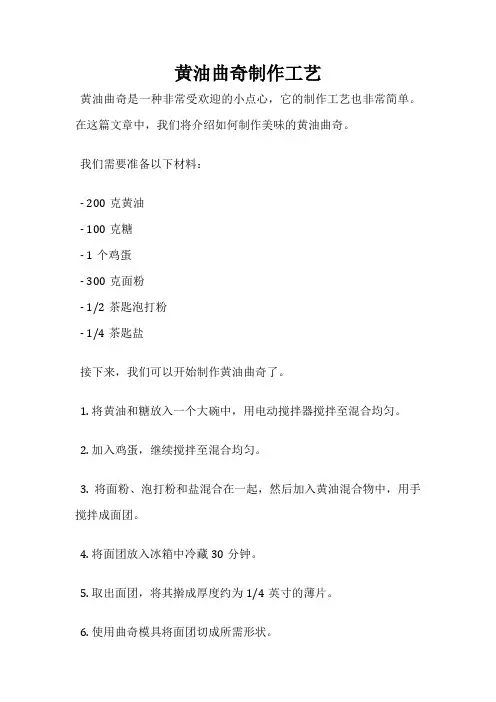 黄油曲奇制作工艺

黄油曲奇是一种非常受欢迎的小点心，它的制作工艺也非常简单。在这篇文章中，我们将介绍如何制作美味的黄油曲奇。

我们需要准备以下材料：

- 200 克黄油

- 100 克糖

- 1 个鸡蛋

- 300 克面粉

- 1/2 茶匙泡打粉

- 1/4 茶匙盐

接下来，我们可以开始制作黄油曲奇了。

1. 将黄油和糖放入一个大碗中，用电动搅拌器搅拌至混合均匀。

2. 加入鸡蛋，继续搅拌至混合均匀。

3. 将面粉、泡打粉和盐混合在一起，然后加入黄油混合物中，用手搅拌成面团。

4. 将面团放入冰箱中冷藏 30 分钟。

5. 取出面团，将其擀成厚度约为 1/4 英寸的薄片。

6. 使用曲奇模具将面团切成所需形状。